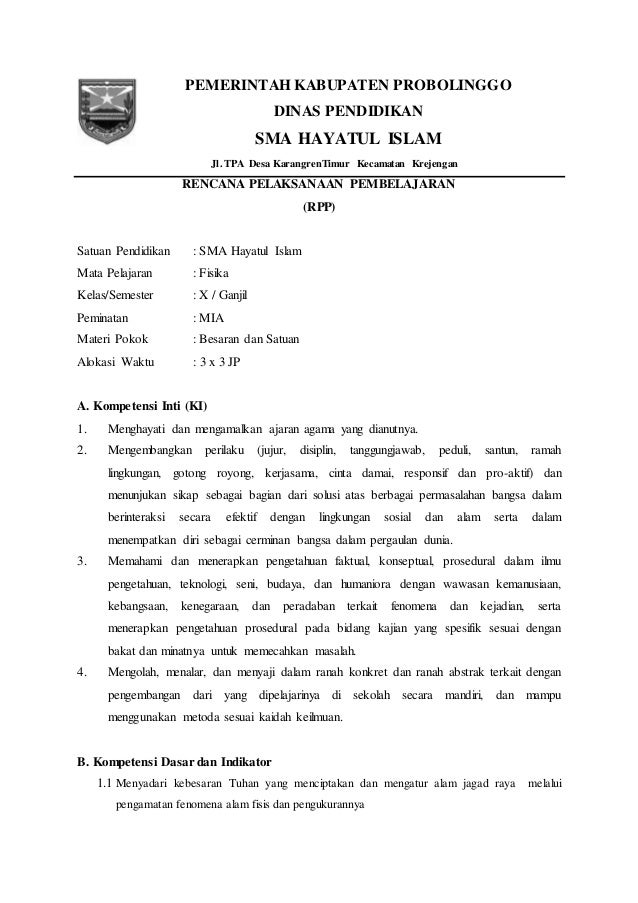 PEMERINTAH KABUPATEN PROBOLINGGO
DINAS PENDIDIKAN
SMA HAYATUL ISLAM
Jl. TPA Desa KarangrenTimur Kecamatan Krejengan

RENCANA PELAKSANAAN PEMBELAJARAN
(RPP)

Satuan Pendidikan : SMA Hayatul Islam
Mata Pelajaran : Fisika
Kelas/Semester : X / Ganjil
Peminatan : MIA
Materi Pokok : Besaran dan Satuan
Alokasi Waktu : 3 x 3 JP

A. Kompetensi Inti (KI)
1. Menghayati dan mengamalkan ajaran agama yang dianutnya.
2. Mengembangkan perilaku (jujur, disiplin, tanggungjawab, peduli, santun, ramah lingkungan, gotong royong, kerjasama, cinta damai, responsif dan pro-aktif) dan menunjukan sikap sebagai bagian dari solusi atas berbagai permasalahan bangsa dalam berinteraksi secara efektif dengan lingkungan sosial dan alam serta dalam menempatkan diri sebagai cerminan bangsa dalam pergaulan dunia.
3. Memahami dan menerapkan pengetahuan faktual, konseptual, prosedural dalam ilmu pengetahuan, teknologi, seni, budaya, dan humaniora dengan wawasan kemanusiaan, kebangsaan, kenegaraan, dan peradaban terkait fenomena dan kejadian, serta menerapkan pengetahuan prosedural pada bidang kajian yang spesifik sesuai dengan bakat dan minatnya untuk memecahkan masalah.
4. Mengolah, menalar, dan menyaji dalam ranah konkret dan ranah abstrak terkait dengan pengembangan dari yang dipelajarinya di sekolah secara mandiri, dan mampu menggunakan metoda sesuai kaidah keilmuan.

B. Kompetensi Dasar dan Indikator
1.1 Menyadari kebesaran Tuhan yang menciptakan dan mengatur alam jagad raya melalui pengamatan fenomena alam fisis dan pengukurannya